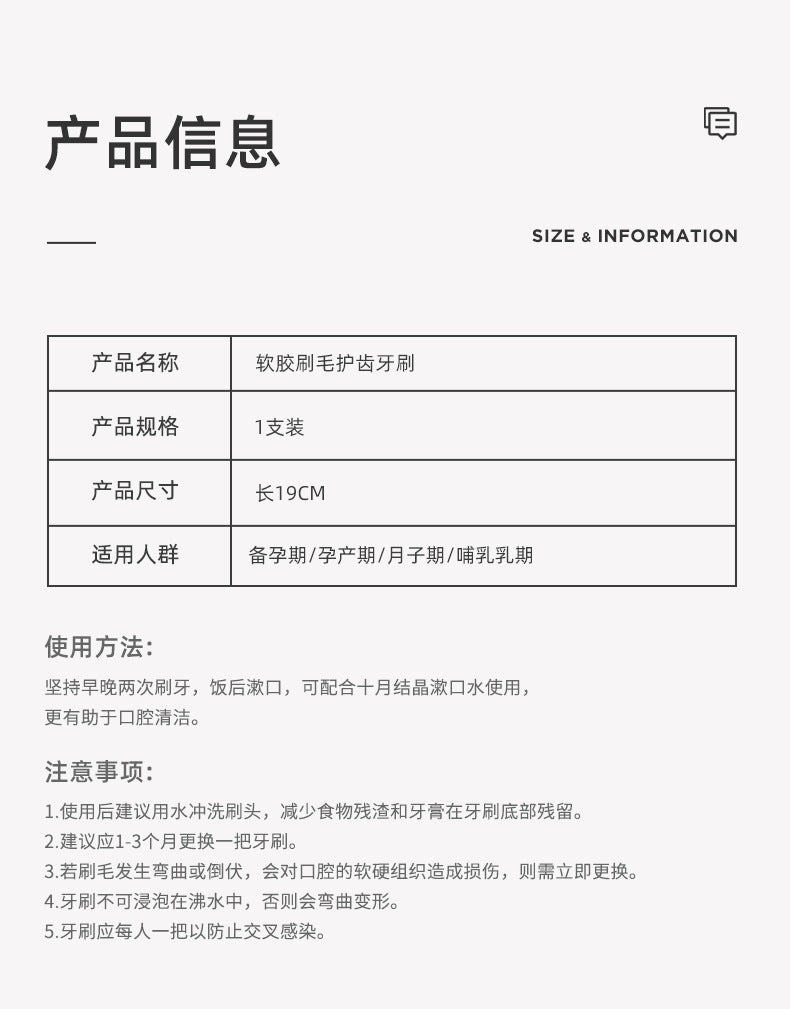 产品信息

SIZE & INFORMATION

| 产品名称 | 软胶刷毛护齿牙刷 |
|---|---|
| 产品规格 | 1支装 |
| 产品尺寸 | 长19CM |
| 适用人群 | 备孕期/孕产期/月子期/哺乳乳期 |

使用方法:

坚持早晚两次刷牙，饭后漱口，可配合十月结晶漱口水使用，更有助于口腔清洁。

注意事项:

1.使用后建议用水冲洗刷头，减少食物残渣和牙膏在牙刷底部残留。
2.建议应1-3个月更换一把牙刷。
3.若刷毛发生弯曲或倒伏，会对口腔的软硬组织造成损伤，则需立即更换。
4.牙刷不可浸泡在沸水中，否则会弯曲变形。
5.牙刷应每人一把以防止交叉感染。